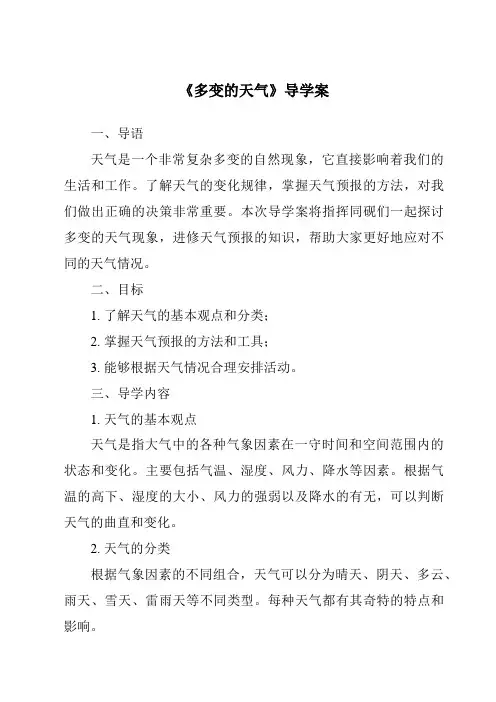 《多变的天气》导学案

一、导语

天气是一个非常复杂多变的自然现象，它直接影响着我们的生活和工作。了解天气的变化规律，掌握天气预报的方法，对我们做出正确的决策非常重要。本次导学案将指挥同砚们一起探讨多变的天气现象，进修天气预报的知识，帮助大家更好地应对不同的天气情况。

二、目标

1. 了解天气的基本观点和分类；

2. 掌握天气预报的方法和工具；

3. 能够根据天气情况合理安排活动。

三、导学内容

1. 天气的基本观点

天气是指大气中的各种气象因素在一守时间和空间范围内的状态和变化。主要包括气温、湿度、风力、降水等因素。根据气温的高下、湿度的大小、风力的强弱以及降水的有无，可以判断天气的曲直和变化。

2. 天气的分类

根据气象因素的不同组合，天气可以分为晴天、阴天、多云、雨天、雪天、雷雨天等不同类型。每种天气都有其奇特的特点和影响。